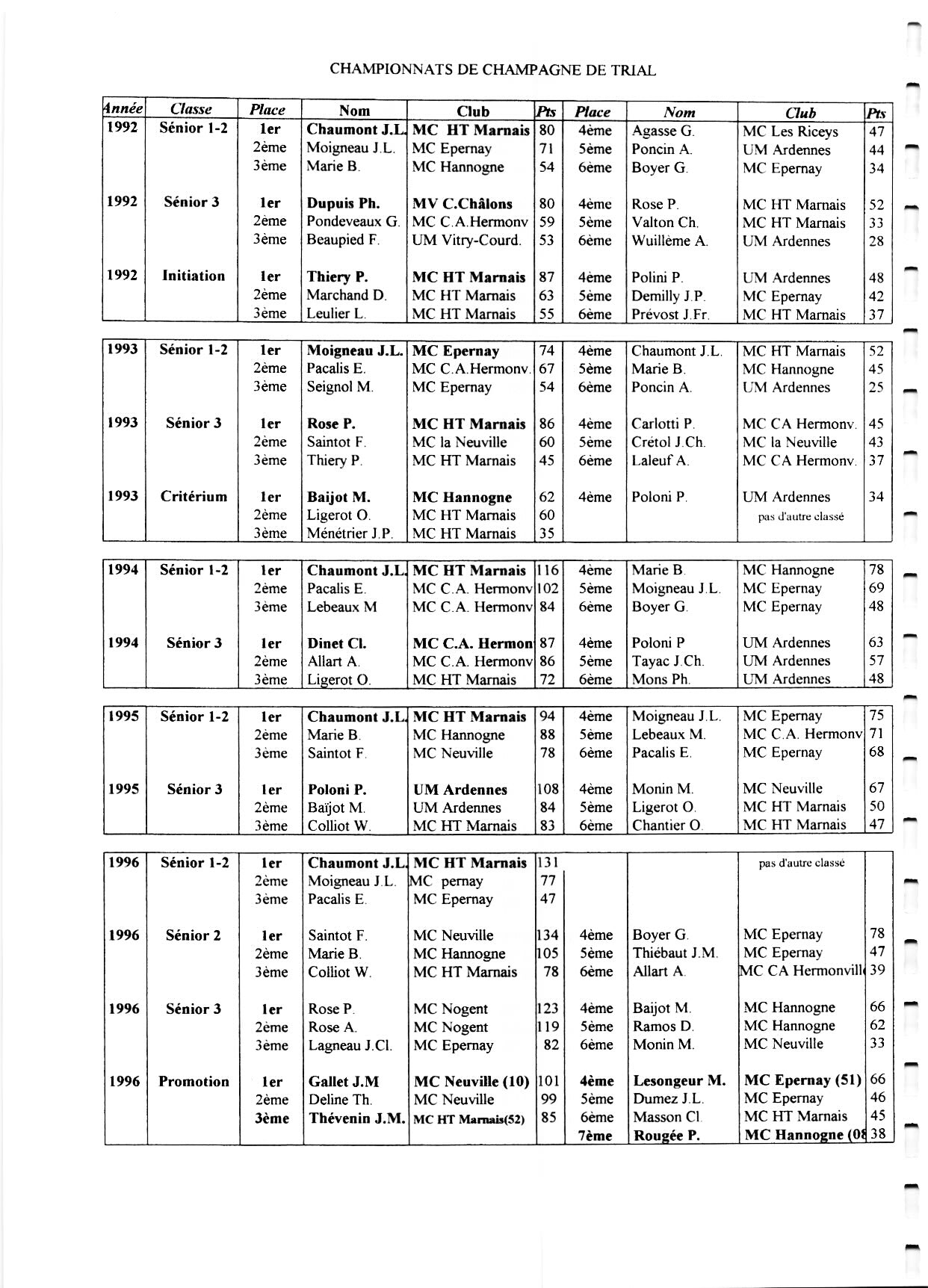 CHAMPIONNATS DE CHAMPAGNE DE TRIAL

| Année | Classe | Place | Nom | Club | Pts | Place | Nom | Club | Pts |
|---|---|---|---|---|---|---|---|---|---|
| 1992 | Sénior 1-2 | 1er | Chaumont J.L. | MC HT Marnais | 80 | 4ème | Agasse G. | MC Les Riceys | 47 |
| | | 2ème | Moigneau J.L. | MC Epernay | 71 | 5ème | Poncin A. | UM Ardennes | 44 |
| | | 3ème | Marie B. | MC Hannogne | 54 | 6ème | Boyer G. | MC Epernay | 34 |
| 1992 | Sénior 3 | 1er | Dupuis Ph. | MV C.Châlons | 80 | 4ème | Rose P. | MC HT Marnais | 52 |
| | | 2ème | Pondeveaux G. | MC C.A.Hermonv | 59 | 5ème | Valton Ch. | MC HT Marnais | 33 |
| | | 3ème | Beaupied F. | UM Vitry-Courd. | 53 | 6ème | Wuillème A. | UM Ardennes | 28 |
| 1992 | Initiation | 1er | Thiery P. | MC HT Marnais | 87 | 4ème | Polini P. | UM Ardennes | 48 |
| | | 2ème | Marchand D. | MC HT Marnais | 63 | 5ème | Demilly J.P. | MC Epernay | 42 |
| | | 3ème | Leulier L. | MC HT Marnais | 55 | 6ème | Prévost J.Fr. | MC HT Marnais | 37 |
| 1993 | Sénior 1-2 | 1er | Moigneau J.L. | MC Epernay | 74 | 4ème | Chaumont J.L. | MC HT Marnais | 52 |
| | | 2ème | Pacalis E. | MC C.A.Hermonv. | 67 | 5ème | Marie B. | MC Hannogne | 45 |
| | | 3ème | Seignol M. | MC Epernay | 54 | 6ème | Poncin A. | UM Ardennes | 25 |
| 1993 | Sénior 3 | 1er | Rose P. | MC HT Marnais | 86 | 4ème | Carlotti P. | MC CA Hermonv. | 45 |
| | | 2ème | Saintot F. | MC la Neuville | 60 | 5ème | Crétol J.Ch. | MC la Neuville | 43 |
| | | 3ème | Thiery P. | MC HT Marnais | 45 | 6ème | Laleuf A. | MC CA Hermonv. | 37 |
| 1993 | Critérium | 1er | Baijot M. | MC Hannogne | 62 | 4ème | Poloni P. | UM Ardennes | 34 |
| | | 2ème | Ligerot O. | MC HT Marnais | 60 | | | pas d'autre classé | |
| | | 3ème | Ménétrier J.P. | MC HT Marnais | 35 | | | | |
| 1994 | Sénior 1-2 | 1er | Chaumont J.L. | MC HT Marnais | 116 | 4ème | Marie B. | MC Hannogne | 78 |
| | | 2ème | Pacalis E. | MC C.A. Hermonv | 102 | 5ème | Moigneau J.L. | MC Epernay | 69 |
| | | 3ème | Lebeaux M | MC C.A. Hermonv | 84 | 6ème | Boyer G. | MC Epernay | 48 |
| 1994 | Sénior 3 | 1er | Dinet Cl. | MC C.A. Hermon | 87 | 4ème | Poloni P | UM Ardennes | 63 |
| | | 2ème | Allart A. | MC C.A. Hermonv | 86 | 5ème | Tayac J.Ch. | UM Ardennes | 57 |
| | | 3ème | Ligerot O. | MC HT Marnais | 72 | 6ème | Mons Ph. | UM Ardennes | 48 |
| 1995 | Sénior 1-2 | 1er | Chaumont J.L. | MC HT Marnais | 94 | 4ème | Moigneau J.L. | MC Epernay | 75 |
| | | 2ème | Marie B. | MC Hannogne | 88 | 5ème | Lebeaux M. | MC C.A. Hermonv | 71 |
| | | 3ème | Saintot F. | MC Neuville | 78 | 6ème | Pacalis E. | MC Epernay | 68 |
| 1995 | Sénior 3 | 1er | Poloni P. | UM Ardennes | 108 | 4ème | Monin M. | MC Neuville | 67 |
| | | 2ème | Baïjot M. | UM Ardennes | 84 | 5ème | Ligerot O. | MC HT Marnais | 50 |
| | | 3ème | Colliot W. | MC HT Marnais | 83 | 6ème | Chantier O. | MC HT Marnais | 47 |
| 1996 | Sénior 1-2 | 1er | Chaumont J.L. | MC HT Marnais | 131 | | | pas d'autre classé | |
| | | 2ème | Moigneau J.L. | MC pernay | 77 | | | | |
| | | 3ème | Pacalis E. | MC Epernay | 47 | | | | |
| 1996 | Sénior 2 | 1er | Saintot F. | MC Neuville | 134 | 4ème | Boyer G. | MC Epernay | 78 |
| | | 2ème | Marie B. | MC Hannogne | 105 | 5ème | Thiébaut J.M. | MC Epernay | 47 |
| | | 3ème | Colliot W. | MC HT Marnais | 78 | 6ème | Allart A. | MC CA Hermonvill | 39 |
| 1996 | Sénior 3 | 1er | Rose P. | MC Nogent | 123 | 4ème | Baijot M. | MC Hannogne | 66 |
| | | 2ème | Rose A. | MC Nogent | 119 | 5ème | Ramos D. | MC Hannogne | 62 |
| | | 3ème | Lagneau J.Cl. | MC Epernay | 82 | 6ème | Monin M. | MC Neuville | 33 |
| 1996 | Promotion | 1er | Gallet J.M | MC Neuville (10) | 101 | 4ème | Lesongeur M. | MC Epernay (51) | 66 |
| | | 2ème | Deline Th. | MC Neuville | 99 | 5ème | Dumez J.L. | MC Epernay | 46 |
| | | 3ème | Thévenin J.M. | MC HT Marnais(52) | 85 | 6ème | Masson Cl. | MC HT Marnais | 45 |
| | | | | | | 7ème | Rougée P. | MC Hannogne (08 | 38 |